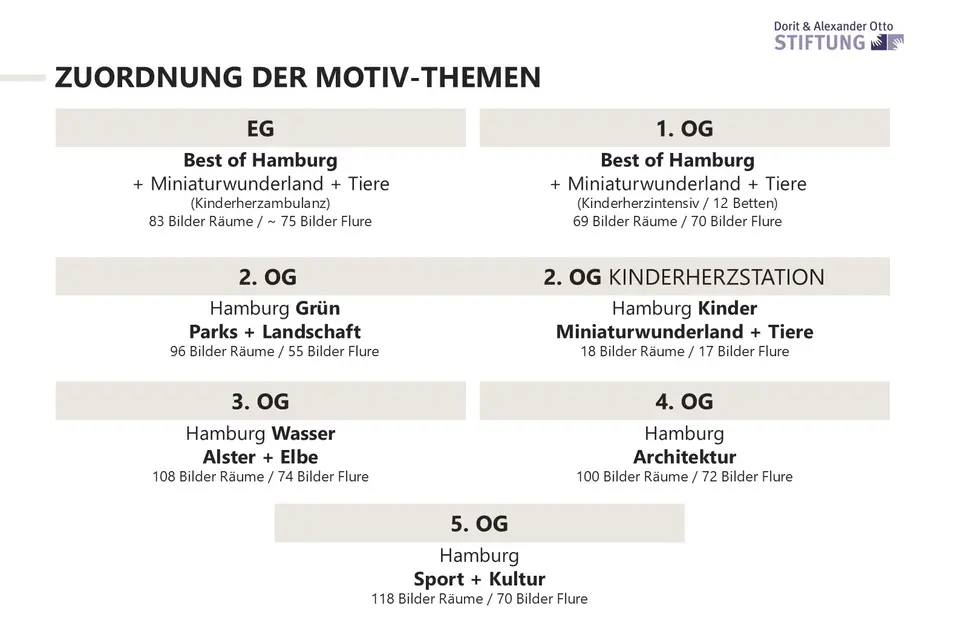 Dorit & Alexander Otto
STIFTUNG

ZUORDNUNG DER MOTIV-THEMEN

EG

Best of Hamburg
+ Miniaturwunderland + Tiere
(Kinderherzambulanz)
83 Bilder Räume / ~ 75 Bilder Flure

1. OG

Best of Hamburg
+ Miniaturwunderland + Tiere
(Kinderherzintensiv / 12 Betten)
69 Bilder Räume / 70 Bilder Flure

2. OG

Hamburg Grün
Parks + Landschaft
96 Bilder Räume / 55 Bilder Flure

2. OG KINDERHERZSTATION

Hamburg Kinder
Miniaturwunderland + Tiere
18 Bilder Räume / 17 Bilder Flure

3. OG

Hamburg Wasser
Alster + Elbe
108 Bilder Räume / 74 Bilder Flure

4. OG

Hamburg
Architektur
100 Bilder Räume / 72 Bilder Flure

5. OG

Hamburg
Sport + Kultur
118 Bilder Räume / 70 Bilder Flure